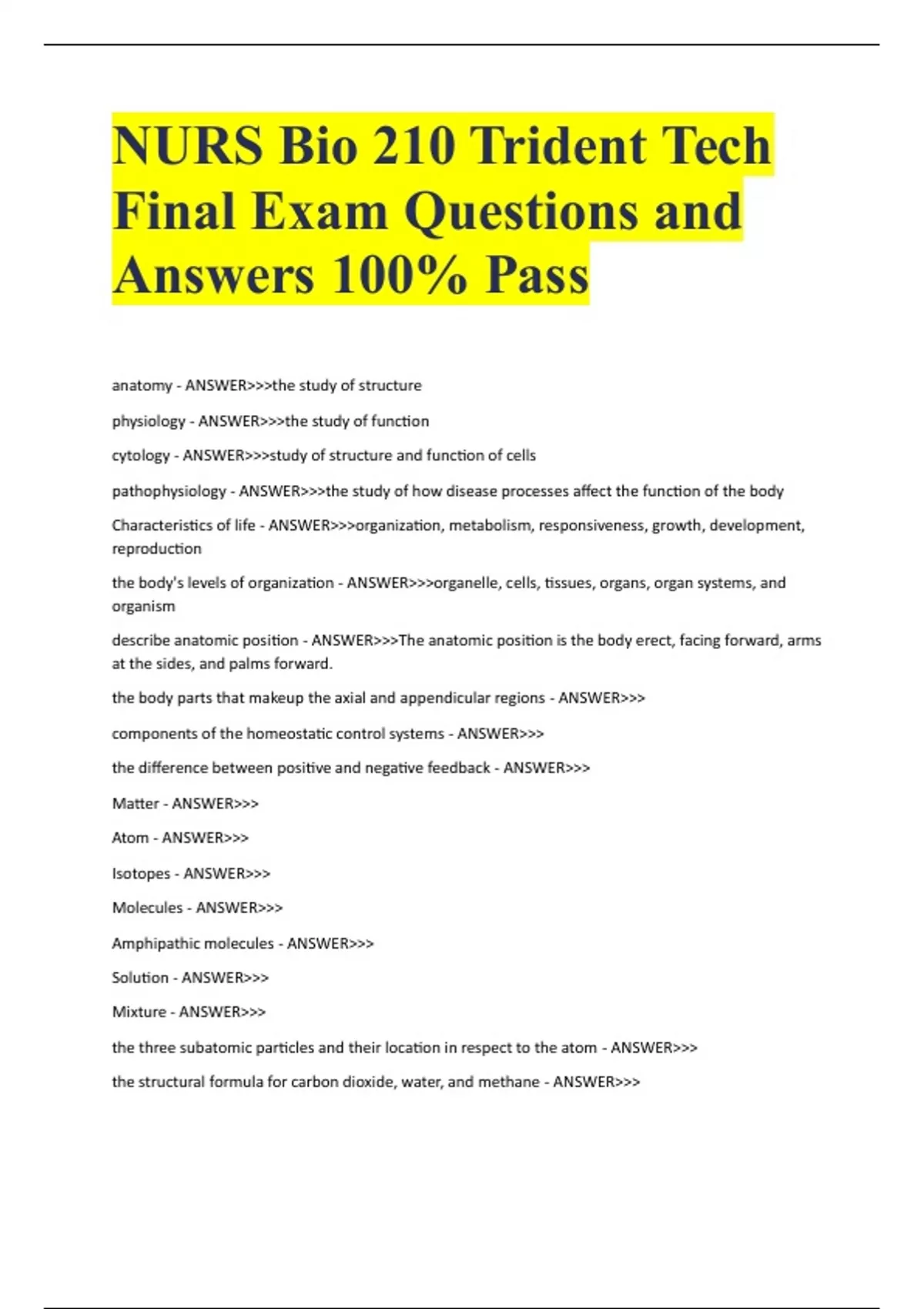 NURS Bio 210 Trident Tech Final Exam Questions and Answers 100% Pass

anatomy - ANSWER>>>the study of structure

physiology - ANSWER>>>the study of function

cytology - ANSWER>>>study of structure and function of cells

pathophysiology - ANSWER>>>the study of how disease processes affect the function of the body

Characteristics of life - ANSWER>>>organization, metabolism, responsiveness, growth, development, reproduction

the body's levels of organization - ANSWER>>>organelle, cells, tissues, organs, organ systems, and organism

describe anatomic position - ANSWER>>>The anatomic position is the body erect, facing forward, arms at the sides, and palms forward.

the body parts that makeup the axial and appendicular regions - ANSWER>>>

components of the homeostatic control systems - ANSWER>>>

the difference between positive and negative feedback - ANSWER>>>

Matter - ANSWER>>>

Atom - ANSWER>>>

Isotopes - ANSWER>>>

Molecules - ANSWER>>>

Amphipathic molecules - ANSWER>>>

Solution - ANSWER>>>

Mixture - ANSWER>>>

the three subatomic particles and their location in respect to the atom - ANSWER>>>

the structural formula for carbon dioxide, water, and methane - ANSWER>>>